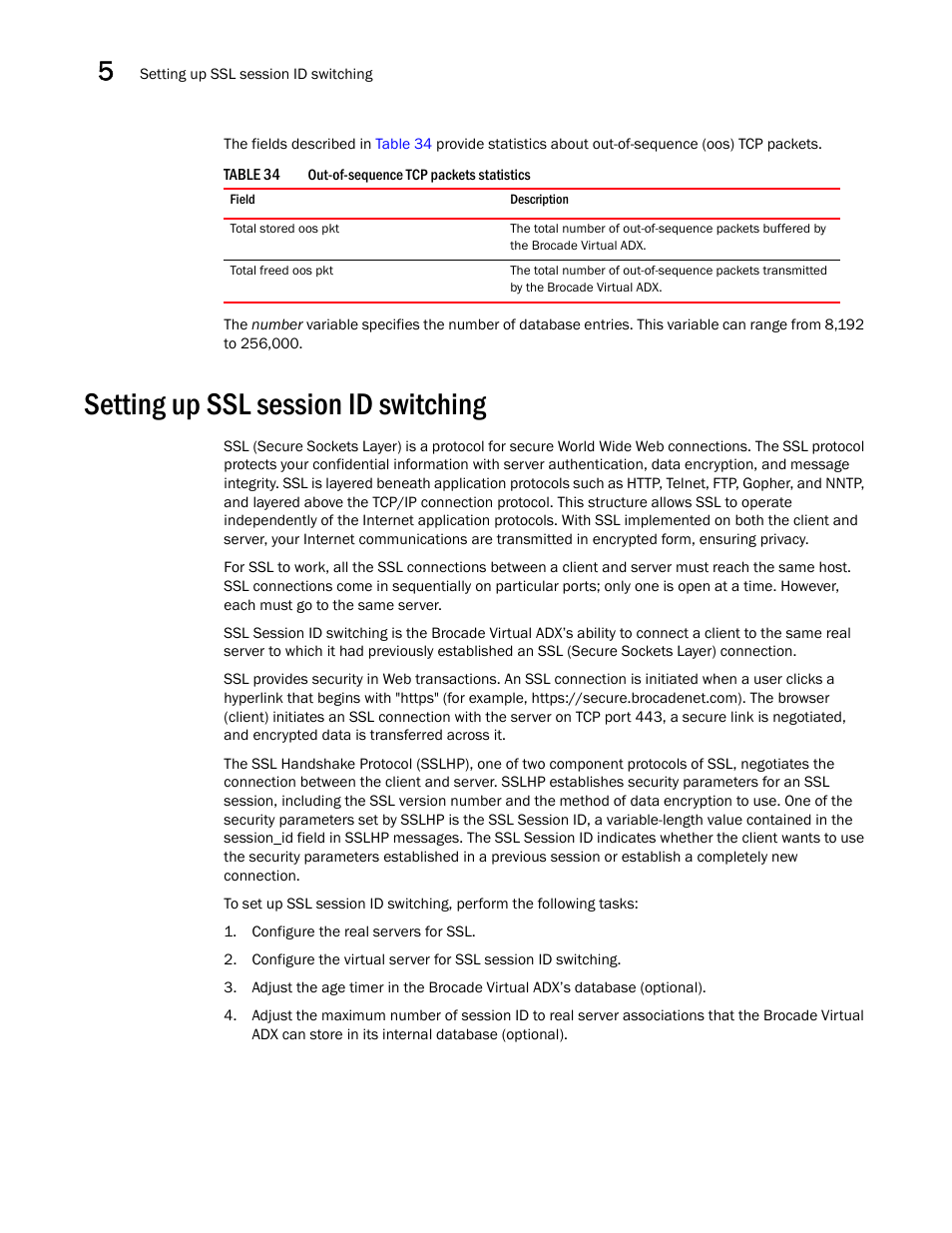 5 Setting up SSL session ID switching

The fields described in Table 34 provide statistics about out-of-sequence (oos) TCP packets.

TABLE 34 Out-of-sequence TCP packets statistics

| Field | Description |
|---|---|
| Total stored oos pkt | The total number of out-of-sequence packets buffered by the Brocade Virtual ADX. |
| Total freed oos pkt | The total number of out-of-sequence packets transmitted by the Brocade Virtual ADX. |

The number variable specifies the number of database entries. This variable can range from 8,192 to 256,000.

Setting up SSL session ID switching

SSL (Secure Sockets Layer) is a protocol for secure World Wide Web connections. The SSL protocol protects your confidential information with server authentication, data encryption, and message integrity. SSL is layered beneath application protocols such as HTTP, Telnet, FTP, Gopher, and NNTP, and layered above the TCP/IP connection protocol. This structure allows SSL to operate independently of the Internet application protocols. With SSL implemented on both the client and server, your Internet communications are transmitted in encrypted form, ensuring privacy.

For SSL to work, all the SSL connections between a client and server must reach the same host. SSL connections come in sequentially on particular ports; only one is open at a time. However, each must go to the same server.

SSL Session ID switching is the Brocade Virtual ADX's ability to connect a client to the same real server to which it had previously established an SSL (Secure Sockets Layer) connection.

SSL provides security in Web transactions. An SSL connection is initiated when a user clicks a hyperlink that begins with "https" (for example, https://secure.brocadenet.com). The browser (client) initiates an SSL connection with the server on TCP port 443, a secure link is negotiated, and encrypted data is transferred across it.

The SSL Handshake Protocol (SSLHP), one of two component protocols of SSL, negotiates the connection between the client and server. SSLHP establishes security parameters for an SSL session, including the SSL version number and the method of data encryption to use. One of the security parameters set by SSLHP is the SSL Session ID, a variable-length value contained in the session_id field in SSLHP messages. The SSL Session ID indicates whether the client wants to use the security parameters established in a previous session or establish a completely new connection.

To set up SSL session ID switching, perform the following tasks:

1. Configure the real servers for SSL.

2. Configure the virtual server for SSL session ID switching.

3. Adjust the age timer in the Brocade Virtual ADX's database (optional).

4. Adjust the maximum number of session ID to real server associations that the Brocade Virtual ADX can store in its internal database (optional).